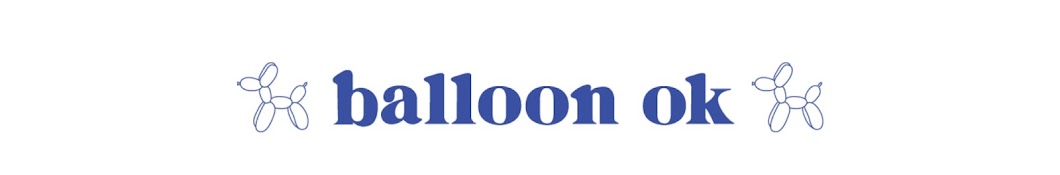 balloon ok